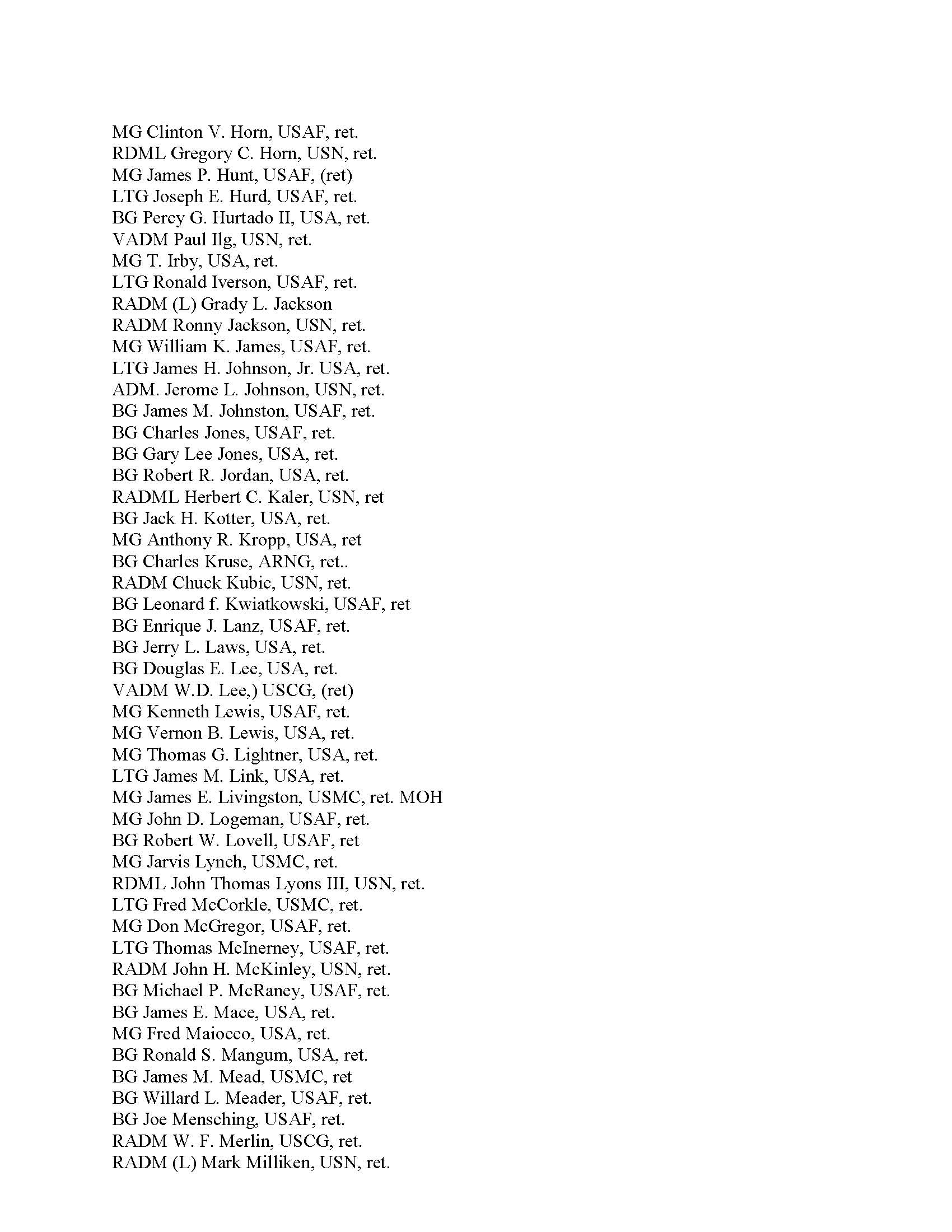 MG Clinton V. Horn, USAF, ret.
RDML Gregory C. Horn, USN, ret.
MG James P. Hunt, USAF, (ret)
LTG Joseph E. Hurd, USAF, ret.
BG Percy G. Hurtado II, USA, ret.
VADM Paul Ilg, USN, ret.
MG T. Irby, USA, ret.
LTG Ronald Iverson, USAF, ret.
RADM (L) Grady L. Jackson
RADM Ronny Jackson, USN, ret.
MG William K. James, USAF, ret.
LTG James H. Johnson, Jr. USA, ret.
ADM. Jerome L. Johnson, USN, ret.
BG James M. Johnston, USAF, ret.
BG Charles Jones, USAF, ret.
BG Gary Lee Jones, USA, ret.
BG Robert R. Jordan, USA, ret.
RADML Herbert C. Kaler, USN, ret
BG Jack H. Kotter, USA, ret.
MG Anthony R. Kropp, USA, ret
BG Charles Kruse, ARNG, ret..
RADM Chuck Kubic, USN, ret.
BG Leonard f. Kwiatkowski, USAF, ret
BG Enrique J. Lanz, USAF, ret.
BG Jerry L. Laws, USA, ret.
BG Douglas E. Lee, USA, ret.
VADM W.D. Lee,) USCG, (ret)
MG Kenneth Lewis, USAF, ret.
MG Vernon B. Lewis, USA, ret.
MG Thomas G. Lightner, USA, ret.
LTG James M. Link, USA, ret.
MG James E. Livingston, USMC, ret. MOH
MG John D. Logeman, USAF, ret.
BG Robert W. Lovell, USAF, ret
MG Jarvis Lynch, USMC, ret.
RDML John Thomas Lyons III, USN, ret.
LTG Fred McCorkle, USMC, ret.
MG Don McGregor, USAF, ret.
LTG Thomas McInerney, USAF, ret.
RADM John H. McKinley, USN, ret.
BG Michael P. McRaney, USAF, ret.
BG James E. Mace, USA, ret.
MG Fred Maiocco, USA, ret.
BG Ronald S. Mangum, USA, ret.
BG James M. Mead, USMC, ret
BG Willard L. Meader, USAF, ret.
BG Joe Mensching, USAF, ret.
RADM W. F. Merlin, USCG, ret.
RADM (L) Mark Milliken, USN, ret.